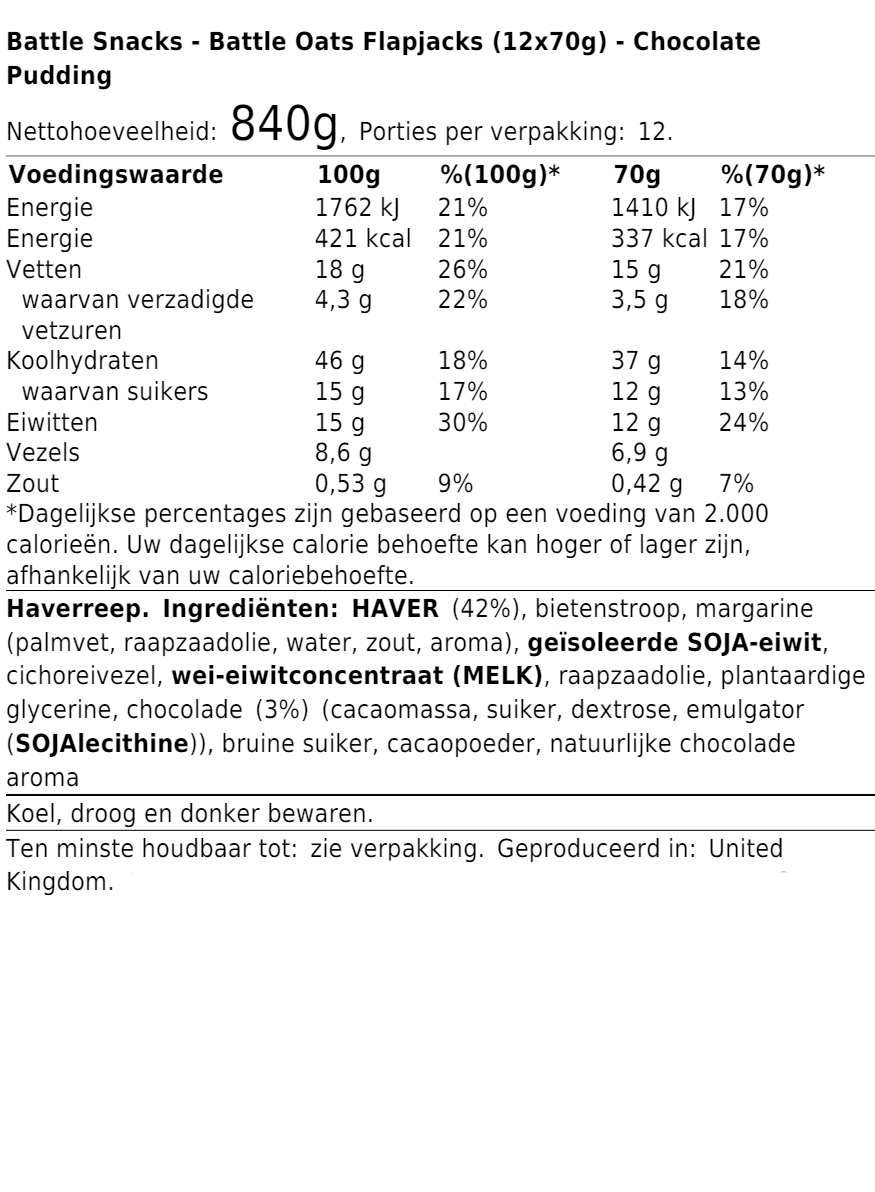 Battle Snacks - Battle Oats Flapjacks (12x70g) - Chocolate Pudding

Nettohoeveelheid: 840g, Porties per verpakking: 12.

| Voedingswaarde | 100g | %(100g)* | 70g | %(70g)* |
|---|---|---|---|---|
| Energie | 1762 kJ | 21% | 1410 kJ | 17% |
| Energie | 421 kcal | 21% | 337 kcal | 17% |
| Vetten | 18 g | 26% | 15 g | 21% |
| waarvan verzadigde vetzuren | 4,3 g | 22% | 3,5 g | 18% |
| Koolhydraten | 46 g | 18% | 37 g | 14% |
| waarvan suikers | 15 g | 17% | 12 g | 13% |
| Eiwitten | 15 g | 30% | 12 g | 24% |
| Vezels | 8,6 g | | 6,9 g | |
| Zout | 0,53 g | 9% | 0,42 g | 7% |

*Dagelijkse percentages zijn gebaseerd op een voeding van 2.000 calorieën. Uw dagelijkse calorie behoefte kan hoger of lager zijn, afhankelijk van uw caloriebehoefte.

Haverreep. Ingrediënten: HAVER (42%), bietenstroop, margarine (palmvet, raapzaadolie, water, zout, aroma), geïsoleerde SOJA-eiwit, cichoreivezel, wei-eiwitconcentraat (MELK), raapzaadolie, plantaardige glycerine, chocolade (3%) (cacaomassa, suiker, dextrose, emulgator (SOJAlecithine)), bruine suiker, cacaopoeder, natuurlijke chocolade aroma

Koel, droog en donker bewaren.

Ten minste houdbaar tot: zie verpakking. Geproduceerd in: United Kingdom.